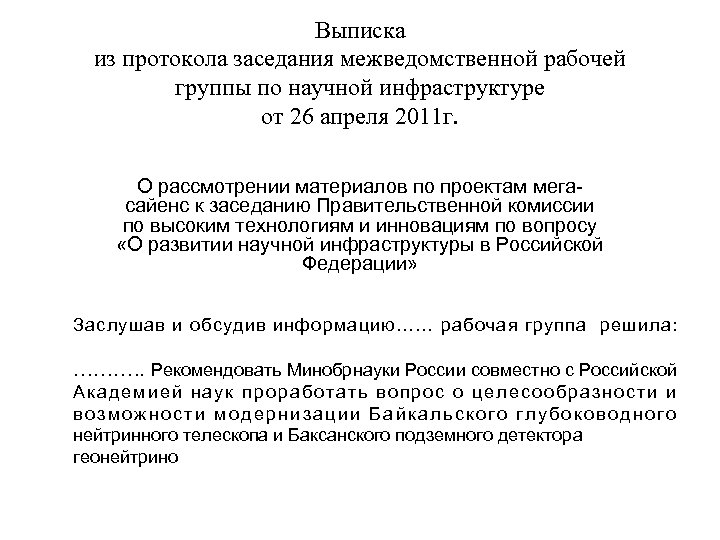 Выписка
из протокола заседания межведомственной рабочей группы по научной инфраструктуре
от 26 апреля 2011г.

О рассмотрении материалов по проектам мега-сайенс к заседанию Правительственной комиссии по высоким технологиям и инновациям по вопросу «О развитии научной инфраструктуры в Российской Федерации»

Заслушав и обсудив информацию…… рабочая группа решила:

……….. Рекомендовать Минобрнауки России совместно с Российской Академией наук проработать вопрос о целесообразности и возможности модернизации Байкальского глубоководного нейтринного телескопа и Баксанского подземного детектора геонейтрино